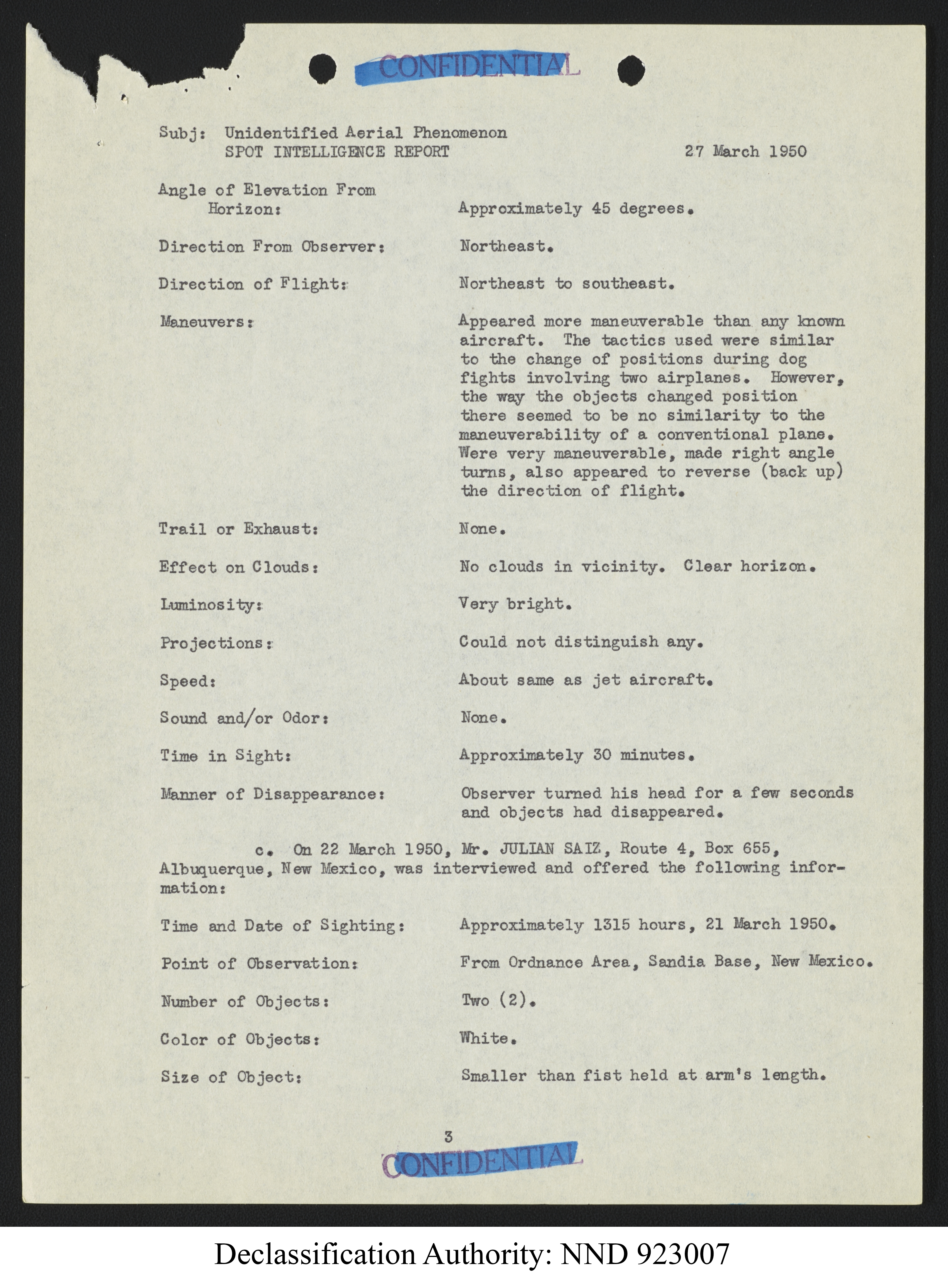 CONFIDENTIAL

Subj: Unidentified Aerial Phenomenon
SPOT INTELLIGENCE REPORT 27 March 1950

Angle of Elevation From Horizon: Approximately 45 degrees.

Direction From Observer: Northeast.

Direction of Flight: Northeast to southeast.

Maneuvers: Appeared more maneuverable than any known aircraft. The tactics used were similar to the change of positions during dog fights involving two airplanes. However, the way the objects changed position there seemed to be no similarity to the maneuverability of a conventional plane. Were very maneuverable, made right angle turns, also appeared to reverse (back up) the direction of flight.

Trail or Exhaust: None.

Effect on Clouds: No clouds in vicinity. Clear horizon.

Luminosity: Very bright.

Projections: Could not distinguish any.

Speed: About same as jet aircraft.

Sound and/or Odor: None.

Time in Sight: Approximately 30 minutes.

Manner of Disappearance: Observer turned his head for a few seconds and objects had disappeared.

c. On 22 March 1950, Mr. JULIAN SAIZ, Route 4, Box 655, Albuquerque, New Mexico, was interviewed and offered the following information:

Time and Date of Sighting: Approximately 1315 hours, 21 March 1950.

Point of Observation: From Ordnance Area, Sandia Base, New Mexico.

Number of Objects: Two (2).

Color of Objects: White.

Size of Object: Smaller than fist held at arm's length.

3

CONFIDENTIAL

Declassification Authority: NND 923007